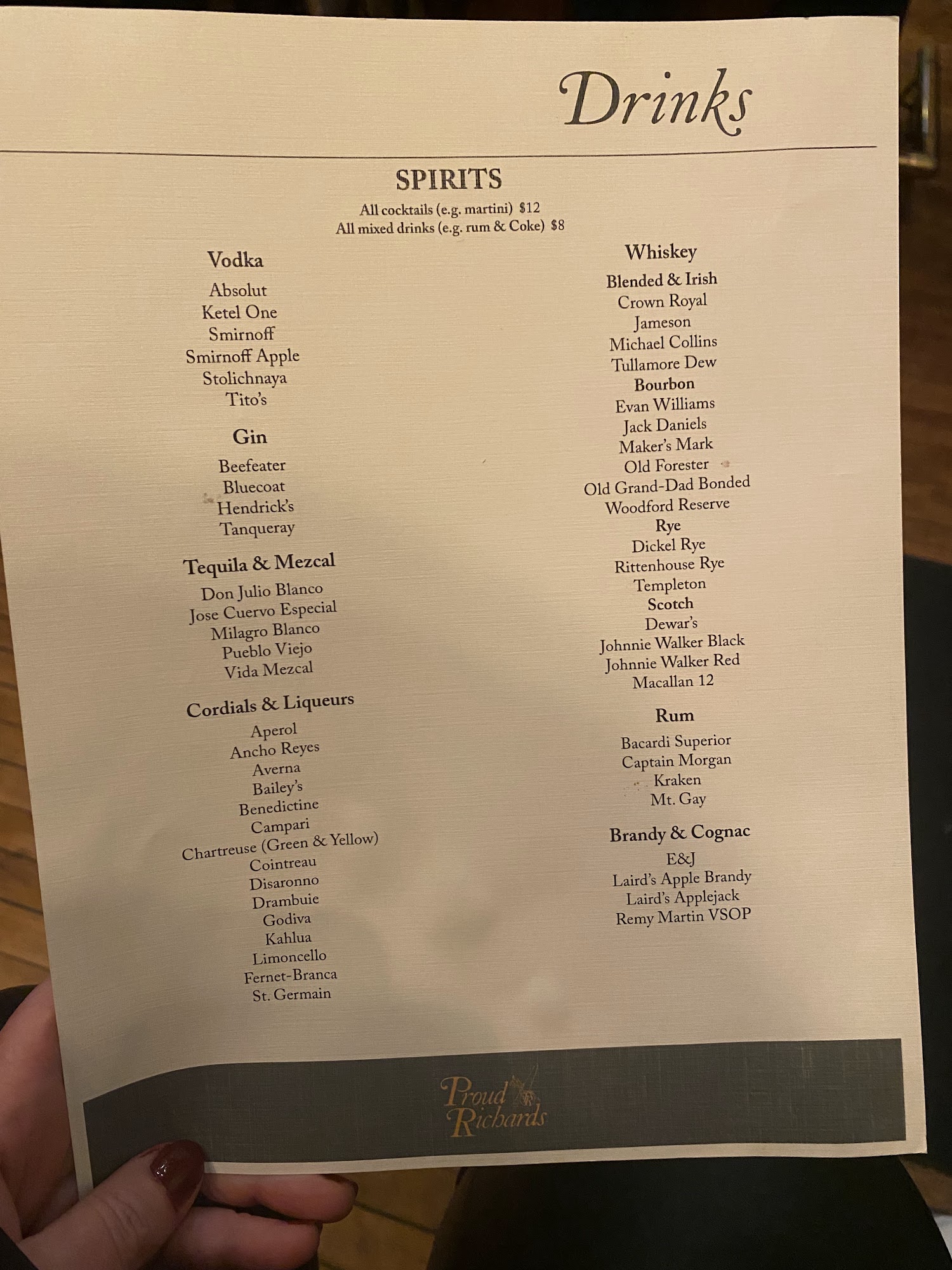 Drinks

SPIRITS

All cocktails (e.g. martini) $12
All mixed drinks (e.g. rum & Coke) $8

Vodka

Absolut
Ketel One
Smirnoff
Smirnoff Apple
Stolichnaya
Tito's

Gin

Beefeater
Bluecoat
Hendrick's
Tanqueray

Tequila & Mezcal

Don Julio Blanco
Jose Cuervo Especial
Milagro Blanco
Pueblo Viejo
Vida Mezcal

Cordials & Liqueurs

Aperol
Ancho Reyes
Averna
Bailey's
Benedictine
Campari
Chartreuse (Green & Yellow)
Cointreau
Disaronno
Drambuie
Godiva
Kahlua
Limoncello
Fernet-Branca
St. Germain

Whiskey

Blended & Irish
Crown Royal
Jameson
Michael Collins
Tullamore Dew
Bourbon
Evan Williams
Jack Daniels
Maker's Mark
Old Forester
Old Grand-Dad Bonded
Woodford Reserve
Rye
Dickel Rye
Rittenhouse Rye
Templeton
Scotch
Dewar's
Johnnie Walker Black
Johnnie Walker Red
Macallan 12

Rum

Bacardi Superior
Captain Morgan
Kraken
Mt. Gay

Brandy & Cognac

E&J
Laird's Apple Brandy
Laird's Applejack
Remy Martin VSOP

Proud Richards